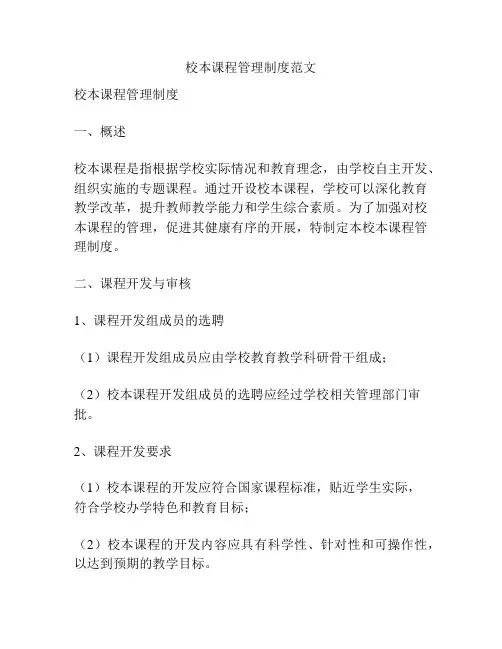 校本课程管理制度范文

校本课程管理制度

一、概述

校本课程是指根据学校实际情况和教育理念，由学校自主开发、组织实施的专题课程。通过开设校本课程，学校可以深化教育教学改革，提升教师教学能力和学生综合素质。为了加强对校本课程的管理，促进其健康有序的开展，特制定本校本课程管理制度。

二、课程开发与审核

1、课程开发组成员的选聘

（1）课程开发组成员应由学校教育教学科研骨干组成；

（2）校本课程开发组成员的选聘应经过学校相关管理部门审批。

2、课程开发要求

（1）校本课程的开发应符合国家课程标准，贴近学生实际，符合学校办学特色和教育目标；

（2）校本课程的开发内容应具有科学性、针对性和可操作性，以达到预期的教学目标。